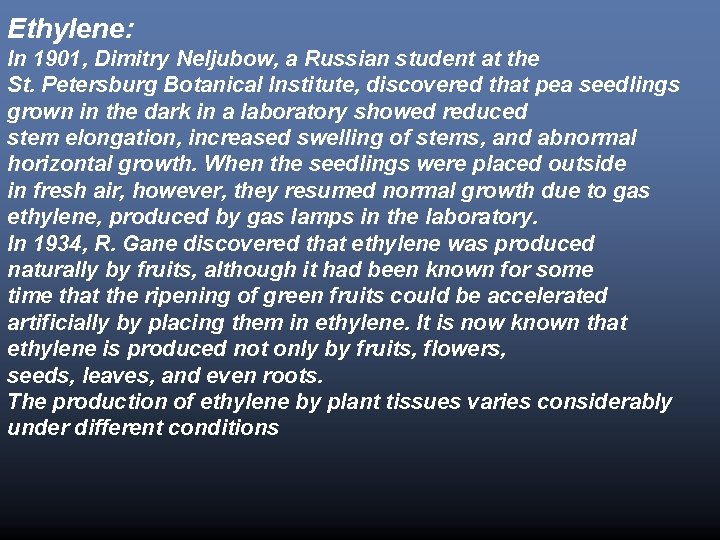 Ethylene:

In 1901, Dimitry Neljubow, a Russian student at the St. Petersburg Botanical Institute, discovered that pea seedlings grown in the dark in a laboratory showed reduced stem elongation, increased swelling of stems, and abnormal horizontal growth. When the seedlings were placed outside in fresh air, however, they resumed normal growth due to gas ethylene, produced by gas lamps in the laboratory.
In 1934, R. Gane discovered that ethylene was produced naturally by fruits, although it had been known for some time that the ripening of green fruits could be accelerated artificially by placing them in ethylene. It is now known that ethylene is produced not only by fruits, flowers, seeds, leaves, and even roots.
The production of ethylene by plant tissues varies considerably under different conditions